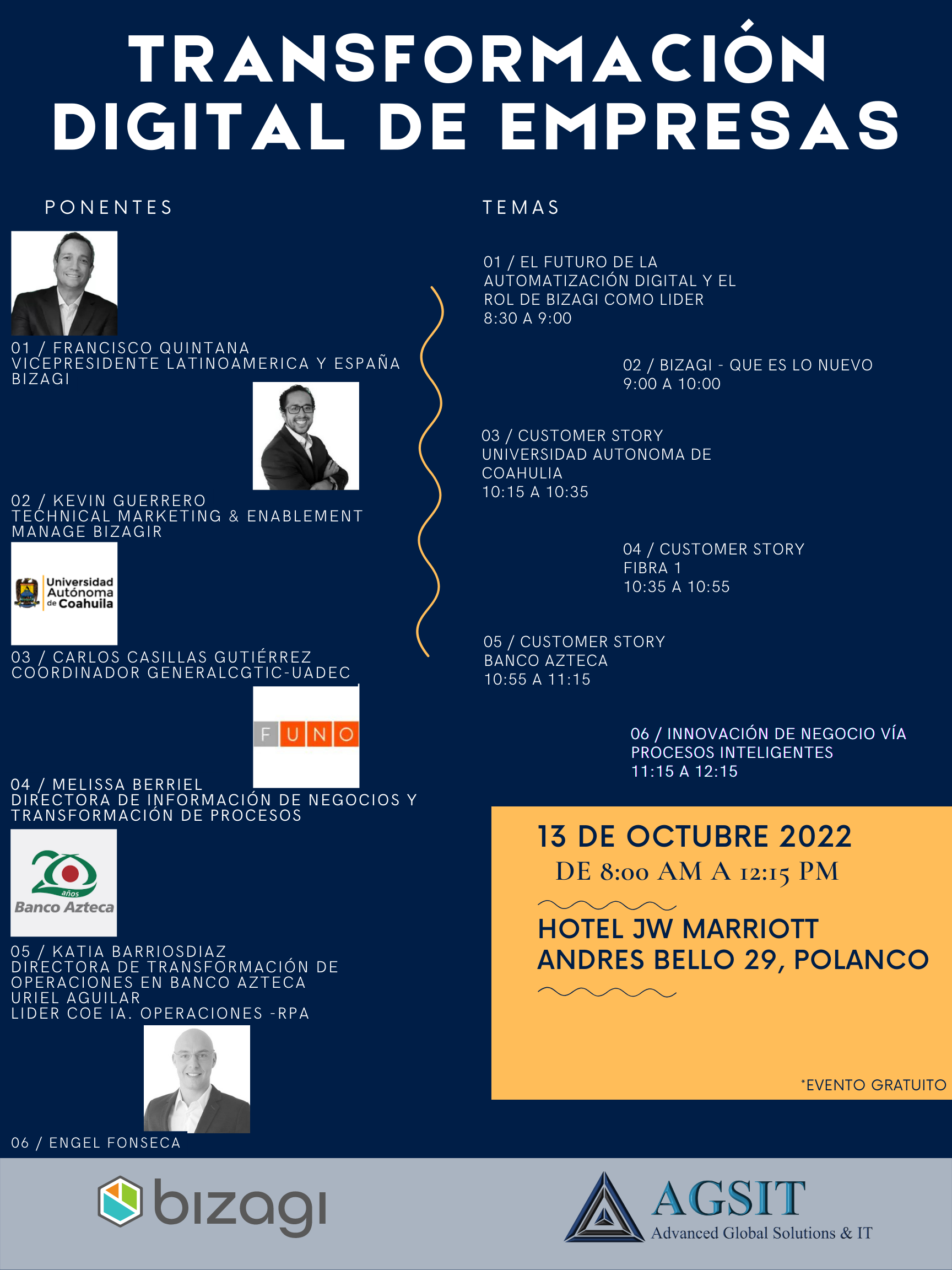 TRANSFORMACIÓN DIGITAL DE EMPRESAS

PONENTES

01 / FRANCISCO QUINTANA
VICEPRESIDENTE LATINOAMERICA Y ESPAÑA
BIZAGI

02 / KEVIN GUERRERO
TECHNICAL MARKETING & ENABLEMENT
MANAGE BIZAGIR

Universidad Autónoma de Coahuila

03 / CARLOS CASILLAS GUTIÉRREZ
COORDINADOR GENERALCGTIC-UADEC

FUNO

04 / MELISSA BERRIEL
DIRECTORA DE INFORMACIÓN DE NEGOCIOS Y TRANSFORMACIÓN DE PROCESOS

20 años Banco Azteca

05 / KATIA BARRIOSDIAZ
DIRECTORA DE TRANSFORMACIÓN DE OPERACIONES EN BANCO AZTECA
URIEL AGUILAR
LIDER COE IA. OPERACIONES -RPA

06 / ENGEL FONSECA

TEMAS

01 / EL FUTURO DE LA AUTOMATIZACIÓN DIGITAL Y EL ROL DE BIZAGI COMO LIDER
8:30 A 9:00

02 / BIZAGI - QUE ES LO NUEVO
9:00 A 10:00

03 / CUSTOMER STORY
UNIVERSIDAD AUTONOMA DE COAHULIA
10:15 A 10:35

04 / CUSTOMER STORY
FIBRA 1
10:35 A 10:55

05 / CUSTOMER STORY
BANCO AZTECA
10:55 A 11:15

06 / INNOVACIÓN DE NEGOCIO VÍA PROCESOS INTELIGENTES
11:15 A 12:15

13 DE OCTUBRE 2022
DE 8:00 AM A 12:15 PM

HOTEL JW MARRIOTT
ANDRES BELLO 29, POLANCO

*EVENTO GRATUITO

bizagi

AGSIT
Advanced Global Solutions & IT